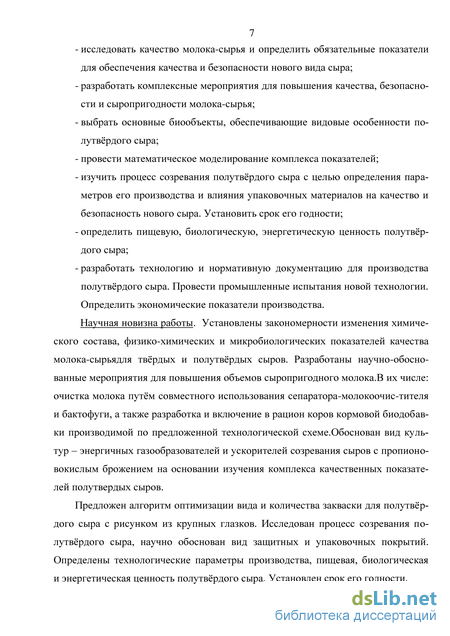 7

- исследовать качество молока-сырья и определить обязательные показатели для обеспечения качества и безопасности нового вида сыра;

- разработать комплексные мероприятия для повышения качества, безопасности и сыропригодности молока-сырья;

- выбрать основные биообъекты, обеспечивающие видовые особенности полутвёрдого сыра;

- провести математическое моделирование комплекса показателей;

- изучить процесс созревания полутвёрдого сыра с целью определения параметров его производства и влияния упаковочных материалов на качество и безопасность нового сыра. Установить срок его годности;

- определить пищевую, биологическую, энергетическую ценность полутвёрдого сыра;

- разработать технологию и нормативную документацию для производства полутвёрдого сыра. Провести промышленные испытания новой технологии. Определить экономические показатели производства.

Научная новизна работы. Установлены закономерности изменения химического состава, физико-химических и микробиологических показателей качества молока-сырьядля твёрдых и полутвёрдых сыров. Разработаны научно-обоснованные мероприятия для повышения объемов сыропригодного молока.В их числе: очистка молока путём совместного использования сепаратора-молокоочис-тителя и бактофуги, а также разработка и включение в рацион коров кормовой биодобавки производимой по предложенной технологической схеме.Обоснован вид культур – энергичных газообразователей и ускорителей созревания сыров с пропионовокислым брожением на основании изучения комплекса качественных показателей полутвердых сыров.

Предложен алгоритм оптимизации вида и количества закваски для полутвёрдого сыра с рисунком из крупных глазков. Исследован процесс созревания полутвёрдого сыра, научно обоснован вид защитных и упаковочных покрытий. Определены технологические параметры производства, пищевая, биологическая и энергетическая ценность полутвёрдого сыра. Установлен срок его годности.

dsLib.net
библиотека диссертаций